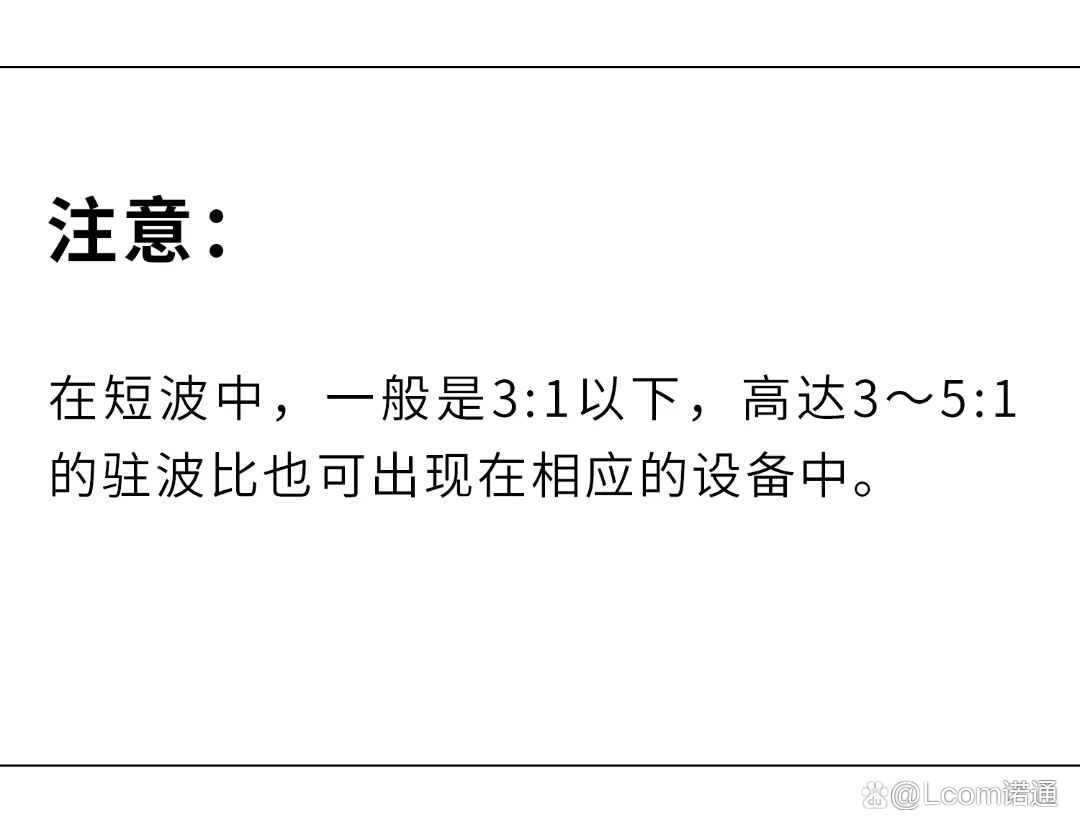 注意：

在短波中，一般是3:1以下，高达3～5:1的驻波比也可出现在相应的设备中。

@Lcom诺通